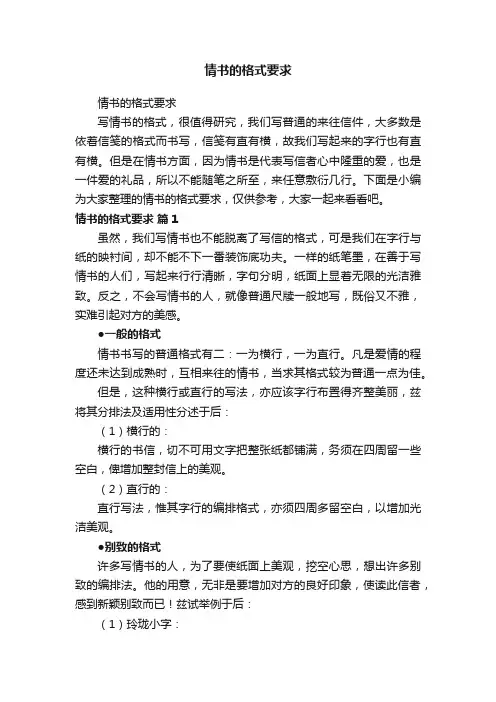 情书的格式要求

情书的格式要求

写情书的格式，很值得研究，我们写普通的来往信件，大多数是依着信笺的格式而书写，信笺有直有横，故我们写起来的字行也有直有横。但是在情书方面，因为情书是代表写信者心中隆重的爱，也是一件爱的礼品，所以不能随笔之所至，来任意敷衍几行。下面是小编为大家整理的情书的格式要求，仅供参考，大家一起来看看吧。

情书的格式要求 篇1

虽然，我们写情书也不能脱离了写信的格式，可是我们在字行与纸的映衬间，却不能不下一番装饰底功夫。一样的纸笔墨，在善于写情书的人们，写起来行行清晰，字句分明，纸面上显着无限的光洁雅致。反之，不会写情书的人，就像普通尺牍一般地写，既俗又不雅，实难引起对方的美感。

●一般的格式

情书书写的普通格式有二：一为横行，一为直行。凡是爱情的程度还未达到成熟时，互相来往的情书，当求其格式较为普通一点为佳。

但是，这种横行或直行的写法，亦应该字行布置得齐整美丽，兹将其分排法及适用性分述于后：

（1）横行的：

横行的书信，切不可用文字把整张纸都铺满，务须在四周留一些空白，俾增加整封信上的美观。

（2）直行的：

直行写法，惟其字行的编排格式，亦须四周多留空白，以增加光洁美观。

●别致的格式

许多写情书的人，为了要使纸面上美观，挖空心思，想出许多别致的编排法。他的用意，无非是要增加对方的良好印象，使读此信者，感到新颖别致而已！兹试举例于后：

（1）玲珑小字：